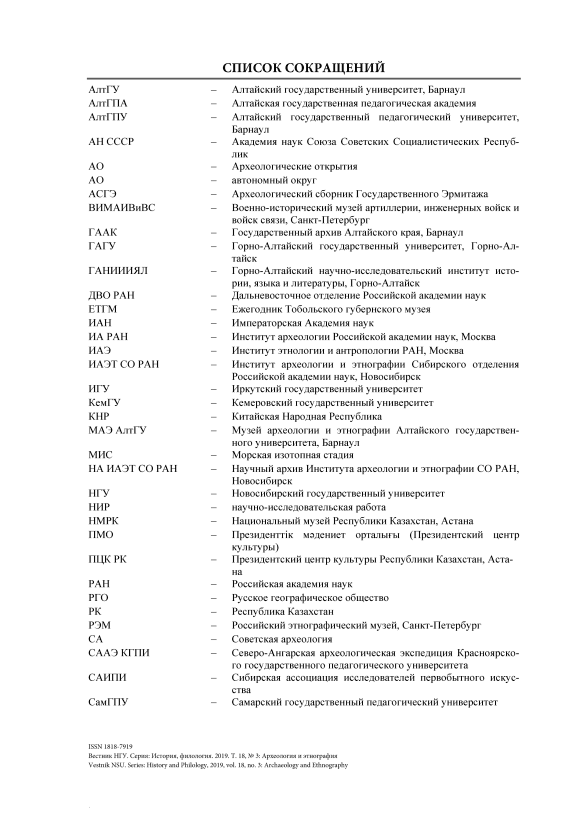 СПИСОК СОКРАЩЕНИЙ

| | | |
|---|---|---|
| АлтГУ | – | Алтайский государственный университет, Барнаул |
| АлтГПА | – | Алтайская государственная педагогическая академия |
| АлтГПУ | – | Алтайский государственный педагогический университет, Барнаул |
| АН СССР | – | Академия наук Союза Советских Социалистических Республик |
| АО | – | Археологические открытия |
| АО | – | автономный округ |
| АСГЭ | – | Археологический сборник Государственного Эрмитажа |
| ВИМАИВиВС | – | Военно-исторический музей артиллерии, инженерных войск и войск связи, Санкт-Петербург |
| ГААК | – | Государственный архив Алтайского края, Барнаул |
| ГАГУ | – | Горно-Алтайский государственный университет, Горно-Алтайск |
| ГАНИИИЯЛ | – | Горно-Алтайский научно-исследовательский институт истории, языка и литературы, Горно-Алтайск |
| ДВО РАН | – | Дальневосточное отделение Российской академии наук |
| ЕТГМ | – | Ежегодник Тобольского губернского музея |
| ИАН | – | Императорская Академия наук |
| ИА РАН | – | Институт археологии Российской академии наук, Москва |
| ИАЭ | – | Институт этнологии и антропологии РАН, Москва |
| ИАЭТ СО РАН | – | Институт археологии и этнографии Сибирского отделения Российской академии наук, Новосибирск |
| ИГУ | – | Иркутский государственный университет |
| КемГУ | – | Кемеровский государственный университет |
| КНР | – | Китайская Народная Республика |
| МАЭ АлтГУ | – | Музей археологии и этнографии Алтайского государственного университета, Барнаул |
| МИС | – | Морская изотопная стадия |
| НА ИАЭТ СО РАН | – | Научный архив Института археологии и этнографии СО РАН, Новосибирск |
| НГУ | – | Новосибирский государственный университет |
| НИР | – | научно-исследовательская работа |
| НМРК | – | Национальный музей Республики Казахстан, Астана |
| ПМО | – | Президенттік мәдениет орталығы (Президентский центр культуры) |
| ПЦК РК | – | Президентский центр культуры Республики Казахстан, Астана |
| РАН | – | Российская академия наук |
| РГО | – | Русское географическое общество |
| РК | – | Республика Казахстан |
| РЭМ | – | Российский этнографический музей, Санкт-Петербург |
| СА | – | Советская археология |
| СААЭ КГПИ | – | Северо-Ангарская археологическая экспедиция Красноярского государственного педагогического университета |
| САИПИ | – | Сибирская ассоциация исследователей первобытного искусства |
| СамГПУ | – | Самарский государственный педагогический университет |

ISSN 1818-7919
Вестник НГУ. Серия: История, филология. 2019. Т. 18, № 3: Археология и этнография
Vestnik NSU. Series: History and Philology, 2019, vol. 18, no. 3: Archaeology and Ethnography